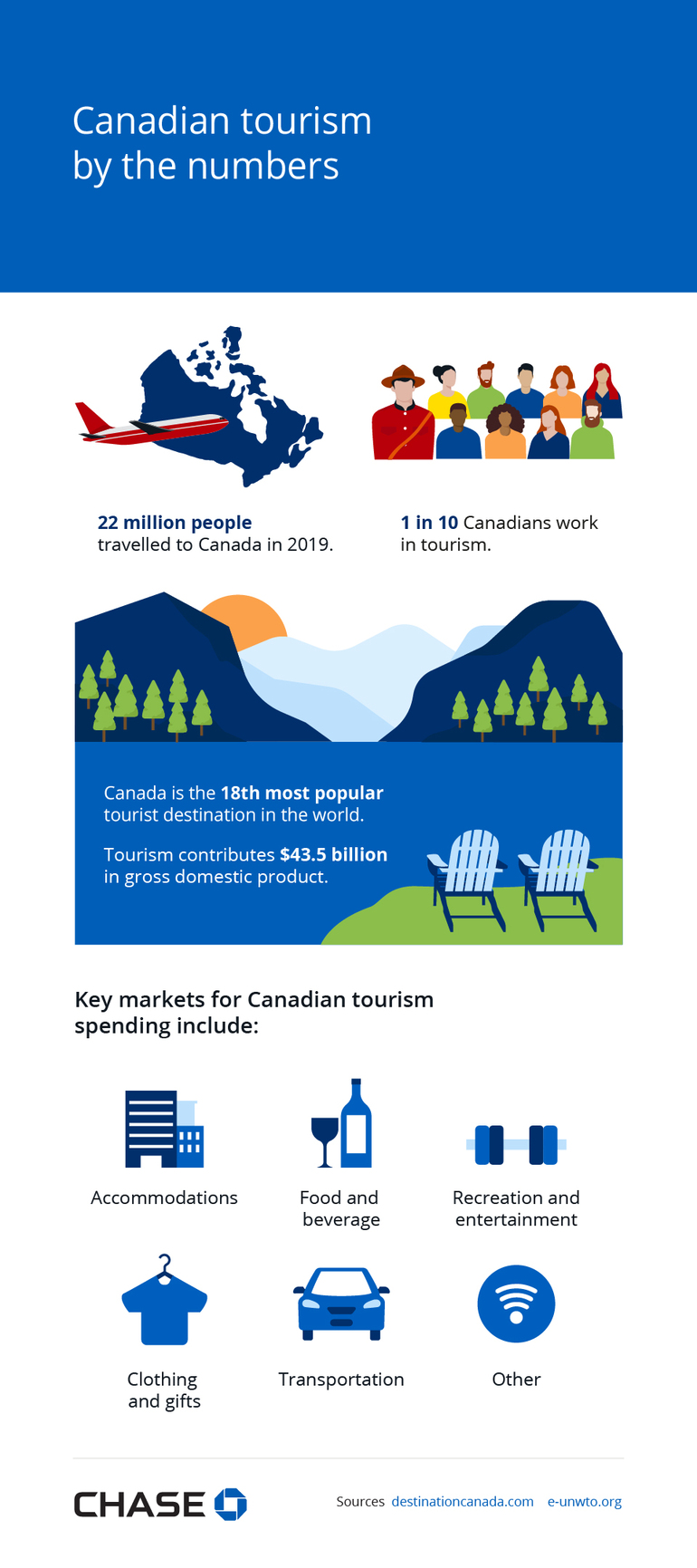 Canadian tourism by the numbers

22 million people travelled to Canada in 2019.

1 in 10 Canadians work in tourism.

Canada is the 18th most popular tourist destination in the world.

Tourism contributes $43.5 billion in gross domestic product.

Key markets for Canadian tourism spending include:

Accommodations

Food and beverage

Recreation and entertainment

Clothing and gifts

Transportation

Other

CHASE

Sources destinationcanada.com e-unwto.org